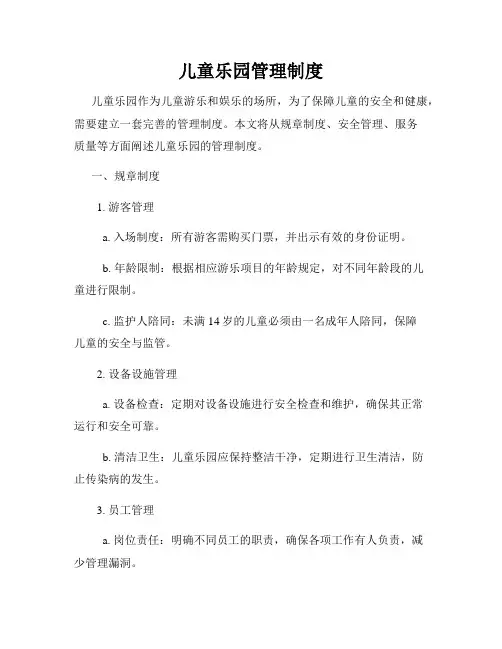 儿童乐园管理制度

儿童乐园作为儿童游乐和娱乐的场所，为了保障儿童的安全和健康，需要建立一套完善的管理制度。本文将从规章制度、安全管理、服务质量等方面阐述儿童乐园的管理制度。

一、规章制度

1. 游客管理

a. 入场制度：所有游客需购买门票，并出示有效的身份证明。

b. 年龄限制：根据相应游乐项目的年龄规定，对不同年龄段的儿童进行限制。

c. 监护人陪同：未满 14 岁的儿童必须由一名成年人陪同，保障儿童的安全与监管。

2. 设备设施管理

a. 设备检查：定期对设备设施进行安全检查和维护，确保其正常运行和安全可靠。

b. 清洁卫生：儿童乐园应保持整洁干净，定期进行卫生清洁，防止传染病的发生。

3. 员工管理

a. 岗位责任：明确不同员工的职责，确保各项工作有人负责，减少管理漏洞。